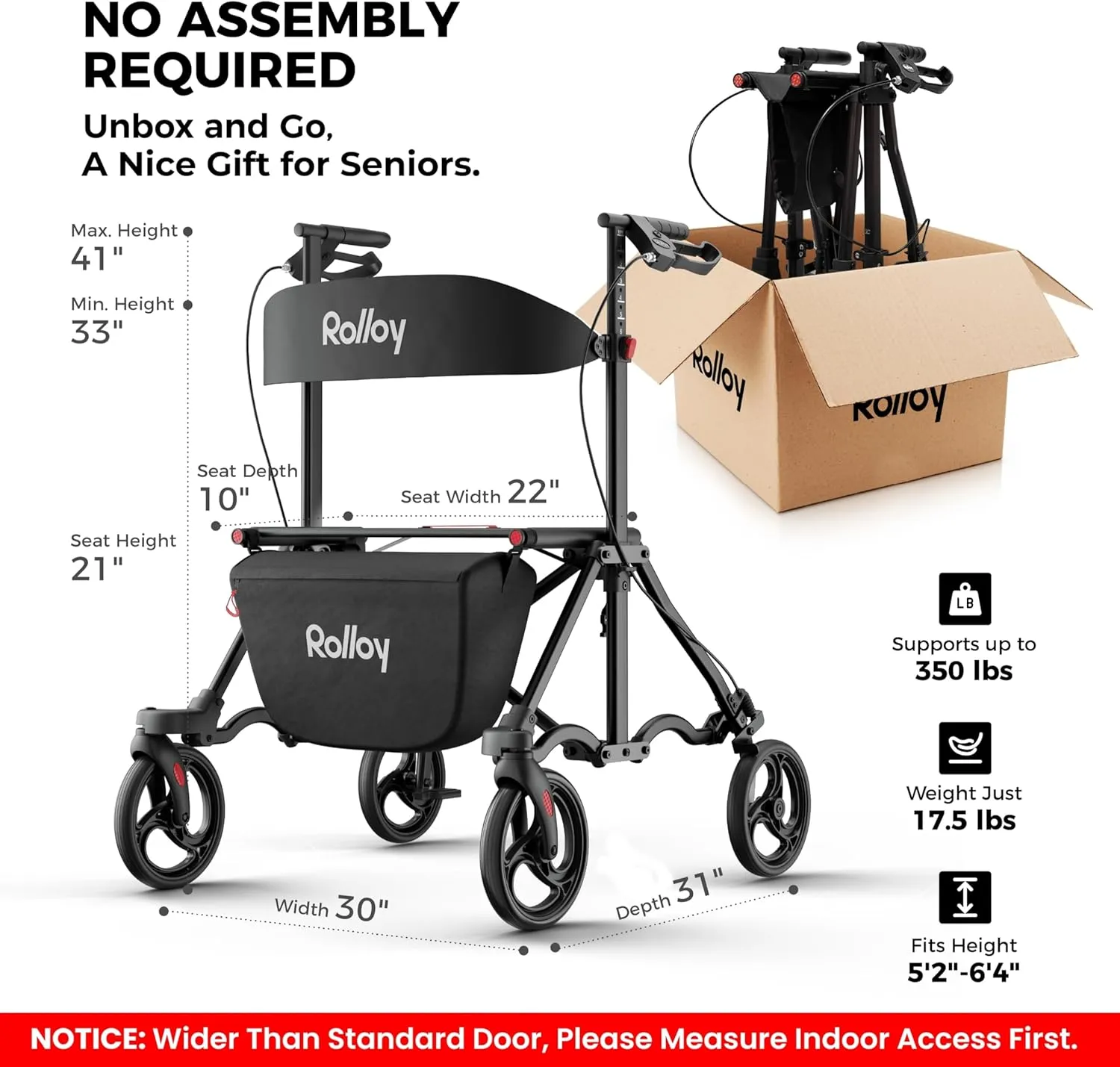 NO ASSEMBLY REQUIRED

Unbox and Go, A Nice Gift for Seniors.

Max. Height
41"

Min. Height
33"

Rolloy

Rolloy

Rolloy

Seat Depth
10"

Seat Width 22"

Seat Height
21"

Rolloy

LB

Supports up to
350 lbs

Weight Just
17.5 lbs

Fits Height
5'2"-6'4"

Width 30"

Depth 31"

NOTICE: Wider Than Standard Door, Please Measure Indoor Access First.